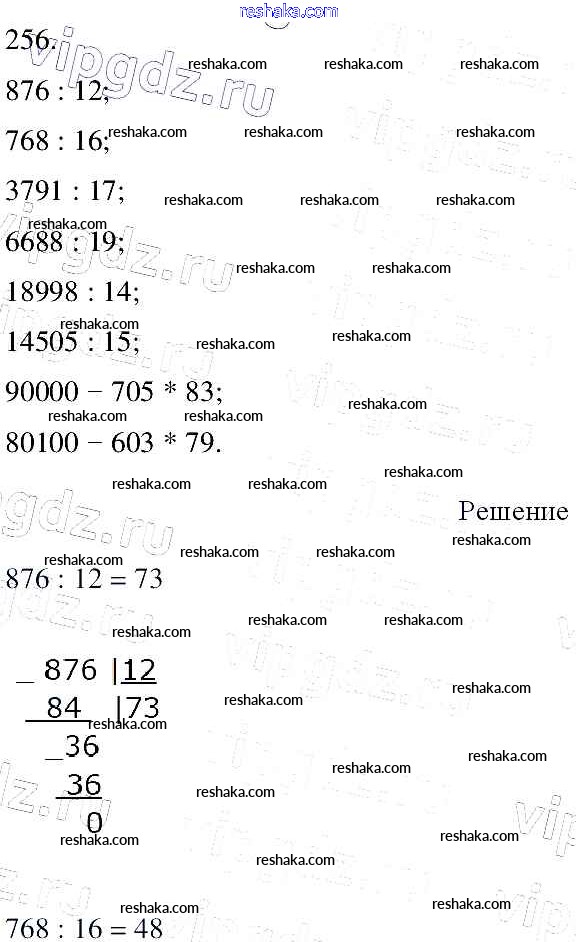 reshaka.com

256.

876 : 12;

768 : 16;

3791 : 17;

6688 : 19;

18998 : 14;

14505 : 15;

90000 − 705 * 83;

80100 − 603 * 79.

Решение

876 : 12 = 73

_ 876 |12
84 |73
_36
36
0

768 : 16 = 48